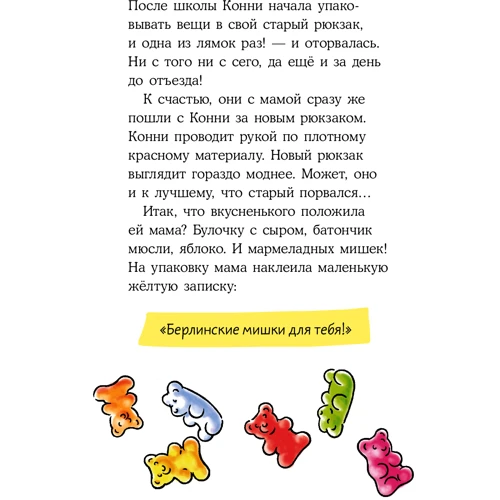 После школы Конни начала упаковывать вещи в свой старый рюкзак, и одна из лямок раз! — и оторвалась. Ни с того ни с сего, да ещё и за день до отъезда!

К счастью, они с мамой сразу же пошли с Конни за новым рюкзаком. Конни проводит рукой по плотному красному материалу. Новый рюкзак выглядит гораздо моднее. Может, оно и к лучшему, что старый порвался…

Итак, что вкусненького положила ей мама? Булочку с сыром, батончик мюсли, яблоко. И мармеладных мишек! На упаковку мама наклеила маленькую жёлтую записку:

«Берлинские мишки для тебя!»